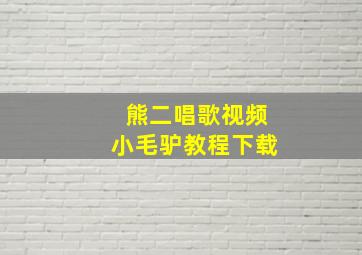 熊二唱歌视频
小毛驴教程下载